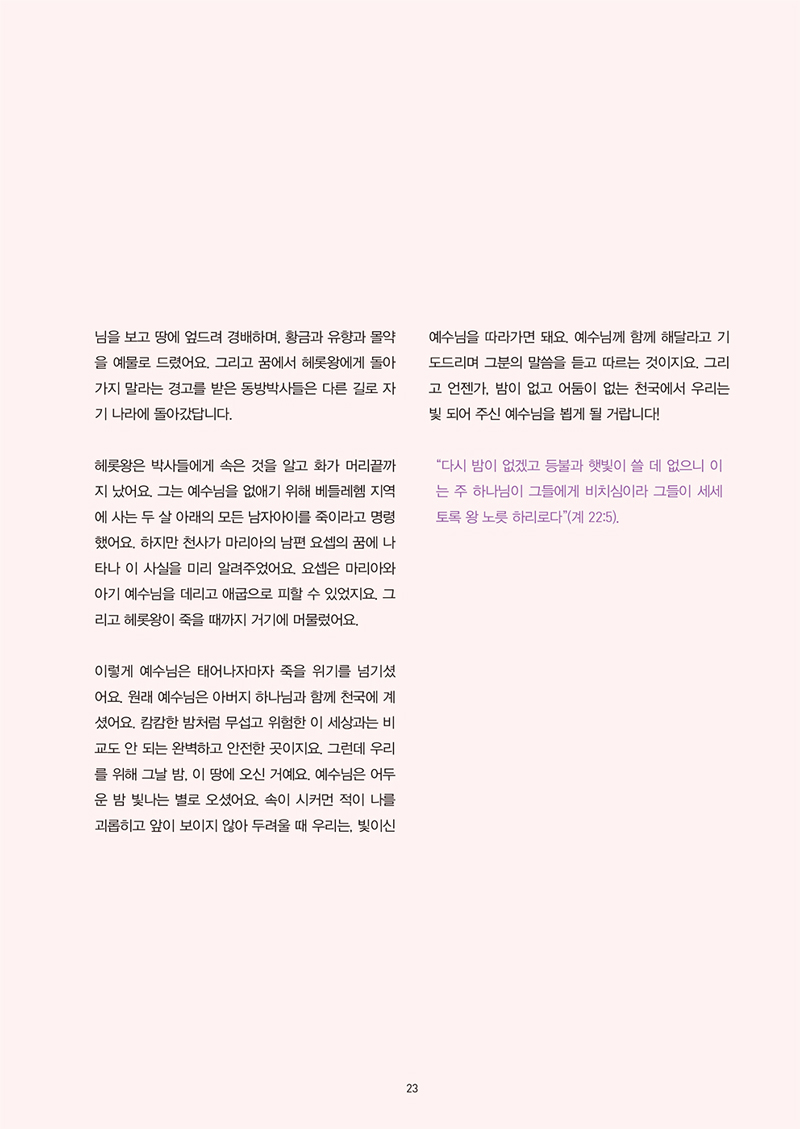 님을 보고 땅에 엎드려 경배하며, 황금과 유향과 몰약을 예물로 드렸어요. 그리고 꿈에서 헤롯왕에게 돌아가지 말라는 경고를 받은 동방박사들은 다른 길로 자기 나라에 돌아갔답니다.

헤롯왕은 박사들에게 속은 것을 알고 화가 머리끝까지 났어요. 그는 예수님을 없애기 위해 베들레헴 지역에 사는 두 살 아래의 모든 남자아이를 죽이라고 명령했어요. 하지만 천사가 마리아의 남편 요셉의 꿈에 나타나 이 사실을 미리 알려주었어요. 요셉은 마리아와 아기 예수님을 데리고 애굽으로 피할 수 있었지요. 그리고 헤롯왕이 죽을 때까지 거기에 머물렀어요.

이렇게 예수님은 태어나자마자 죽을 위기를 넘기셨어요. 원래 예수님은 아버지 하나님과 함께 천국에 계셨어요. 캄캄한 밤처럼 무섭고 위험한 이 세상과는 비교도 안 되는 완벽하고 안전한 곳이지요. 그런데 우리를 위해 그날 밤, 이 땅에 오신 거예요. 예수님은 어두운 밤 빛나는 별로 오셨어요. 속이 시커먼 적이 나를 괴롭히고 앞이 보이지 않아 두려울 때 우리는, 빛이신

예수님을 따라가면 돼요. 예수님께 함께 해달라고 기도드리며 그분의 말씀을 듣고 따르는 것이지요. 그리고 언젠가, 밤이 없고 어둠이 없는 천국에서 우리는 빛 되어 주신 예수님을 뵙게 될 거랍니다!

“다시 밤이 없겠고 등불과 햇빛이 쓸 데 없으니 이는 주 하나님이 그들에게 비치심이라 그들이 세세토록 왕 노릇 하리로다”(계 22:5).

23